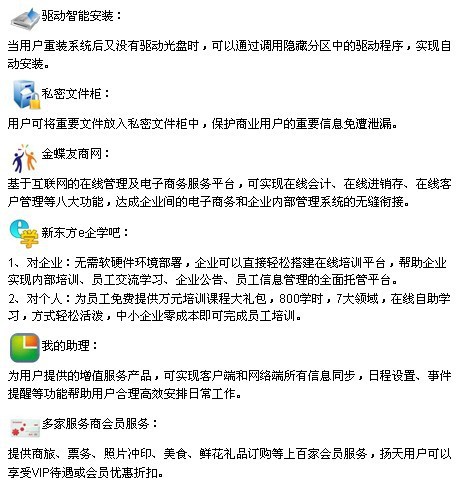 驱动智能安装：

当用户重装系统后又没有驱动光盘时，可以通过调用隐藏分区中的驱动程序，实现自动安装。

私密文件柜：

用户可将重要文件放入私密文件柜中，保护商业用户的重要信息免遭泄漏。

金蝶友商网：

基于互联网的在线管理及电子商务服务平台，可实现在线会计、在线进销存、在线客户管理等八大功能，达成企业间的电子商务和企业内部管理系统的无缝衔接。

新东方e企学吧：

1、对企业：无需软硬件环境部署，企业可以直接轻松搭建在线培训平台，帮助企业实现内部培训、员工交流学习、企业公告、员工信息管理的全面托管平台。
2、对个人：为员工免费提供万元培训课程大礼包，800学时，7大领域，在线自助学习，方式轻松活泼，中小企业零成本即可完成员工培训。

我的助理：

为用户提供的增值服务产品，可实现客户端和网络端所有信息同步，日程设置、事件提醒等功能帮助用户合理高效安排日常工作。

多家服务商会员服务：

提供商旅、票务、照片冲印、美食、鲜花礼品订购等上百家会员服务，扬天用户可以享受VIP待遇或会员优惠折扣。